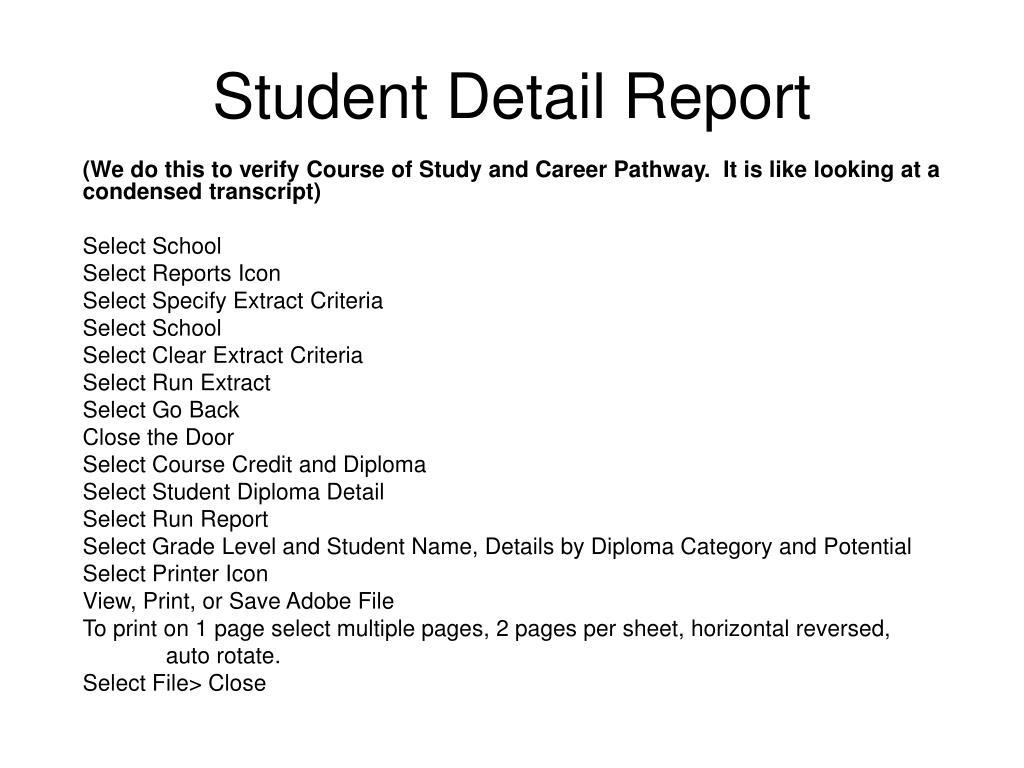 Student Detail Report

(We do this to verify Course of Study and Career Pathway. It is like looking at a condensed transcript)

Select School
Select Reports Icon
Select Specify Extract Criteria
Select School
Select Clear Extract Criteria
Select Run Extract
Select Go Back
Close the Door
Select Course Credit and Diploma
Select Student Diploma Detail
Select Run Report
Select Grade Level and Student Name, Details by Diploma Category and Potential
Select Printer Icon
View, Print, or Save Adobe File
To print on 1 page select multiple pages, 2 pages per sheet, horizontal reversed, auto rotate.
Select File> Close